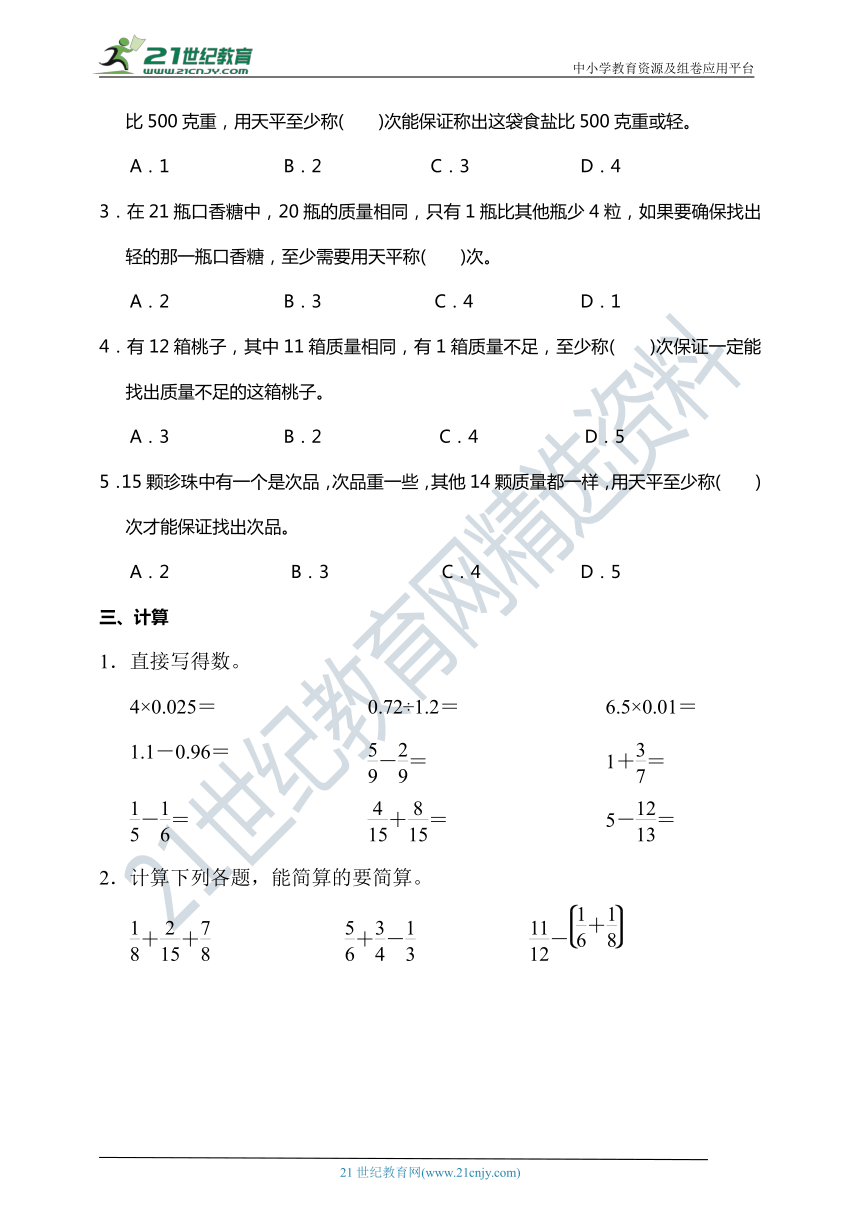 21世纪教育
www.21cnjy.com
中小学教育资源及组卷应用平台

比 500 克重，用天平至少称(　　)次能保证称出这袋食盐比 500 克重或轻。

A．1　　B．2　　C．3　　D．4

3．在 21 瓶口香糖中，20 瓶的质量相同，只有 1 瓶比其他瓶少 4 粒，如果要确保找出轻的那一瓶口香糖，至少需要用天平称(　　)次。

A．2　　B．3　　C．4　　D．1

4．有 12 箱桃子，其中 11 箱质量相同，有 1 箱质量不足，至少称(　　)次保证一定能找出质量不足的这箱桃子。

A．3　　B．2　　C．4　　D．5

5．15 颗珍珠中有一个是次品，次品重一些，其他 14 颗质量都一样，用天平至少称(　　)次才能保证找出次品。

A．2　　B．3　　C．4　　D．5

三、计算

1．直接写得数。

$4×0.025=$　　$0.72÷1.2=$　　$6.5×0.01=$

$1.1-0.96=$　　$\frac{5}{9}-\frac{2}{9}=$　　$1+\frac{3}{7}=$

$\frac{1}{5}-\frac{1}{6}=$　　$\frac{4}{15}+\frac{8}{15}=$　　$5-\frac{12}{13}=$

2．计算下列各题，能简算的要简算。

$\frac{1}{8}+\frac{2}{15}+\frac{7}{8}$　　$\frac{5}{6}+\frac{3}{4}-\frac{1}{3}$　　$\frac{11}{12}-\left(\frac{1}{6}+\frac{1}{8}\right)$

21世纪教育网精选资料

21 世纪教育网(www.21cnjy.com)